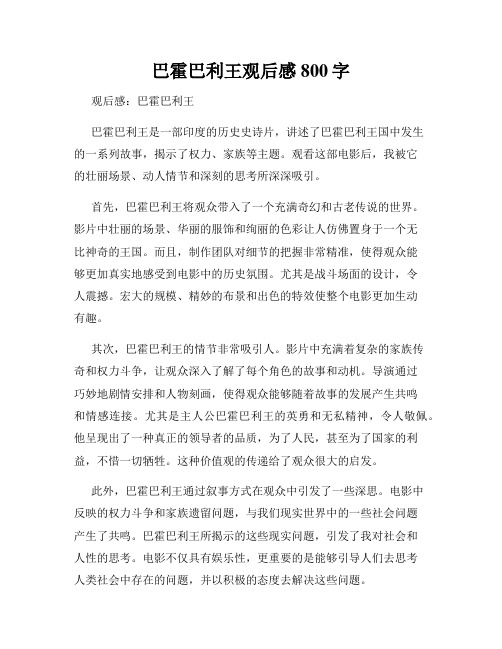 巴霍巴利王观后感 800 字

观后感：巴霍巴利王

巴霍巴利王是一部印度的历史史诗片，讲述了巴霍巴利王国中发生的一系列故事，揭示了权力、家族等主题。观看这部电影后，我被它的壮丽场景、动人情节和深刻的思考所深深吸引。

首先，巴霍巴利王将观众带入了一个充满奇幻和古老传说的世界。影片中壮丽的场景、华丽的服饰和绚丽的色彩让人仿佛置身于一个无比神奇的王国。而且，制作团队对细节的把握非常精准，使得观众能够更加真实地感受到电影中的历史氛围。尤其是战斗场面的设计，令人震撼。宏大的规模、精妙的布景和出色的特效使整个电影更加生动有趣。

其次，巴霍巴利王的情节非常吸引人。影片中充满着复杂的家族传奇和权力斗争，让观众深入了解了每个角色的故事和动机。导演通过巧妙地剧情安排和人物刻画，使得观众能够随着故事的发展产生共鸣和情感连接。尤其是主人公巴霍巴利王的英勇和无私精神，令人敬佩。他呈现出了一种真正的领导者的品质，为了人民，甚至为了国家的利益，不惜一切牺牲。这种价值观的传递给了观众很大的启发。

此外，巴霍巴利王通过叙事方式在观众中引发了一些深思。电影中反映的权力斗争和家族遗留问题，与我们现实世界中的一些社会问题产生了共鸣。巴霍巴利王所揭示的这些现实问题，引发了我对社会和人性的思考。电影不仅具有娱乐性，更重要的是能够引导人们去思考人类社会中存在的问题，并以积极的态度去解决这些问题。